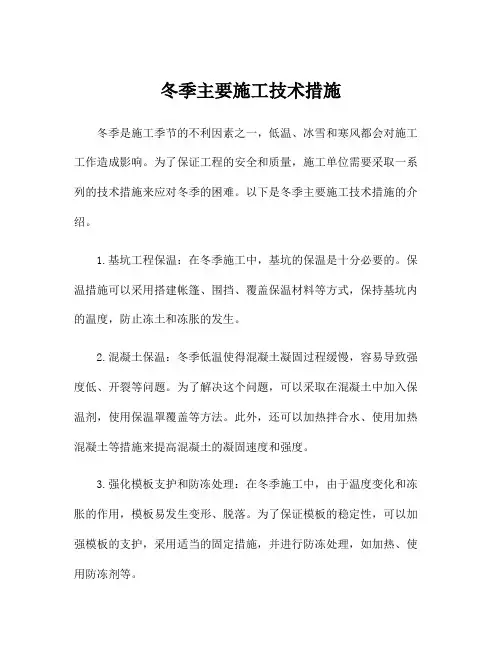 冬季主要施工技术措施

冬季是施工季节的不利因素之一，低温、冰雪和寒风都会对施工工作造成影响。为了保证工程的安全和质量，施工单位需要采取一系列的技术措施来应对冬季的困难。以下是冬季主要施工技术措施的介绍。

1.基坑工程保温：在冬季施工中，基坑的保温是十分必要的。保温措施可以采用搭建帐篷、围挡、覆盖保温材料等方式，保持基坑内的温度，防止冻土和冻胀的发生。

2.混凝土保温：冬季低温使得混凝土凝固过程缓慢，容易导致强度低、开裂等问题。为了解决这个问题，可以采取在混凝土中加入保温剂，使用保温罩覆盖等方法。此外，还可以加热拌合水、使用加热混凝土等措施来提高混凝土的凝固速度和强度。

3.强化模板支护和防冻处理：在冬季施工中，由于温度变化和冻胀的作用，模板易发生变形、脱落。为了保证模板的稳定性，可以加强模板的支护，采用适当的固定措施，并进行防冻处理，如加热、使用防冻剂等。